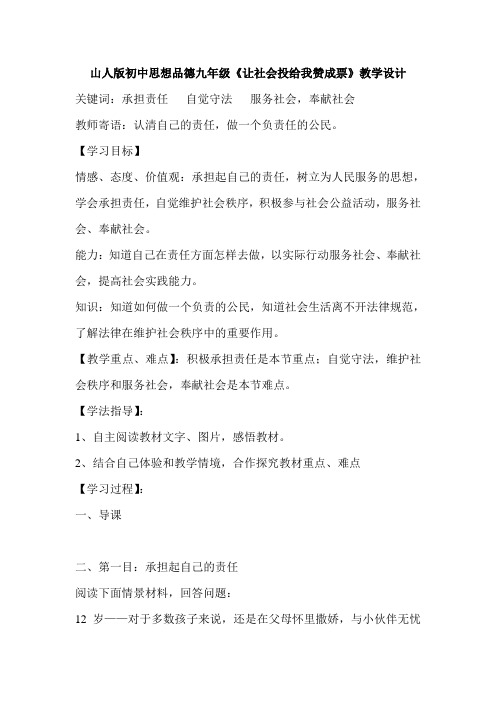 山人版初中思想品德九年级《让社会投给我赞成票》教学设计

关键词：承担责任　自觉守法　服务社会，奉献社会

教师寄语：认清自己的责任，做一个负责任的公民。

【学习目标】

情感、态度、价值观：承担起自己的责任，树立为人民服务的思想，学会承担责任，自觉维护社会秩序，积极参与社会公益活动，服务社会、奉献社会。

能力：知道自己在责任方面怎样去做，以实际行动服务社会、奉献社会，提高社会实践能力。

知识：知道如何做一个负责的公民，知道社会生活离不开法律规范，了解法律在维护社会秩序中的重要作用。

【教学重点、难点】：积极承担责任是本节重点；自觉守法，维护社会秩序和服务社会，奉献社会是本节难点。

【学法指导】：

1、自主阅读教材文字、图片，感悟教材。

2、结合自己体验和教学情境，合作探究教材重点、难点

【学习过程】：

一、导课

二、第一目：承担起自己的责任

阅读下面情景材料，回答问题：

12 岁——对于多数孩子来说，还是在父母怀里撒娇，与小伙伴无忧